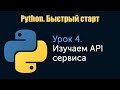 Python. Быстрый старт

Урок 4.
Изучаем API сервиса